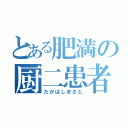 とある肥満の厨二患者
たかはしまさと